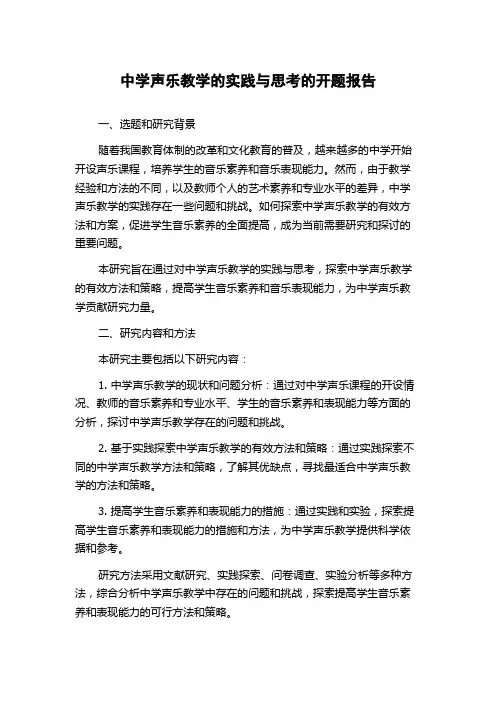 中学声乐教学的实践与思考的开题报告

一、选题和研究背景

随着我国教育体制的改革和文化教育的普及，越来越多的中学开始开设声乐课程，培养学生的音乐素养和音乐表现能力。然而，由于教学经验和方法的不同，以及教师个人的艺术素养和专业水平的差异，中学声乐教学的实践存在一些问题和挑战。如何探索中学声乐教学的有效方法和方案，促进学生音乐素养的全面提高，成为当前需要研究和探讨的重要问题。

本研究旨在通过对中学声乐教学的实践与思考，探索中学声乐教学的有效方法和策略，提高学生音乐素养和音乐表现能力，为中学声乐教学贡献研究力量。

二、研究内容和方法

本研究主要包括以下研究内容：

1. 中学声乐教学的现状和问题分析：通过对中学声乐课程的开设情况、教师的音乐素养和专业水平、学生的音乐素养和表现能力等方面的分析，探讨中学声乐教学存在的问题和挑战。

2. 基于实践探索中学声乐教学的有效方法和策略：通过实践探索不同的中学声乐教学方法和策略，了解其优缺点，寻找最适合中学声乐教学的方法和策略。

3. 提高学生音乐素养和表现能力的措施：通过实践和实验，探索提高学生音乐素养和表现能力的措施和方法，为中学声乐教学提供科学依据和参考。

研究方法采用文献研究、实践探索、问卷调查、实验分析等多种方法，综合分析中学声乐教学中存在的问题和挑战，探索提高学生音乐素养和表现能力的可行方法和策略。